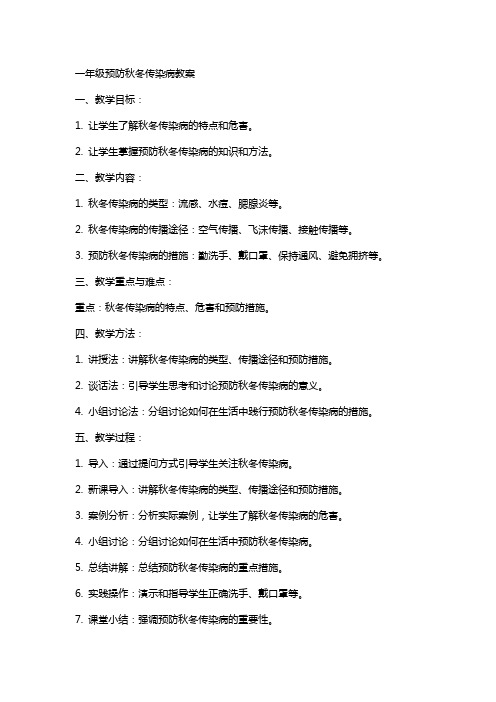 一年级预防秋冬传染病教案

一、教学目标：

1. 让学生了解秋冬传染病的特点和危害。

2. 让学生掌握预防秋冬传染病的知识和方法。

二、教学内容：

1. 秋冬传染病的类型：流感、水痘、腮腺炎等。

2. 秋冬传染病的传播途径：空气传播、飞沫传播、接触传播等。

3. 预防秋冬传染病的措施：勤洗手、戴口罩、保持通风、避免拥挤等。

三、教学重点与难点：

重点：秋冬传染病的特点、危害和预防措施。

四、教学方法：

1. 讲授法：讲解秋冬传染病的类型、传播途径和预防措施。

2. 谈话法：引导学生思考和讨论预防秋冬传染病的意义。

4. 小组讨论法：分组讨论如何在生活中践行预防秋冬传染病的措施。

五、教学过程：

1. 导入：通过提问方式引导学生关注秋冬传染病。

2. 新课导入：讲解秋冬传染病的类型、传播途径和预防措施。

3. 案例分析：分析实际案例，让学生了解秋冬传染病的危害。

4. 小组讨论：分组讨论如何在生活中预防秋冬传染病。

5. 总结讲解：总结预防秋冬传染病的重点措施。

6. 实践操作：演示和指导学生正确洗手、戴口罩等。

7. 课堂小结：强调预防秋冬传染病的重要性。